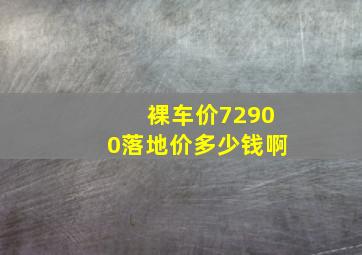 裸车价72900落地价多少钱啊